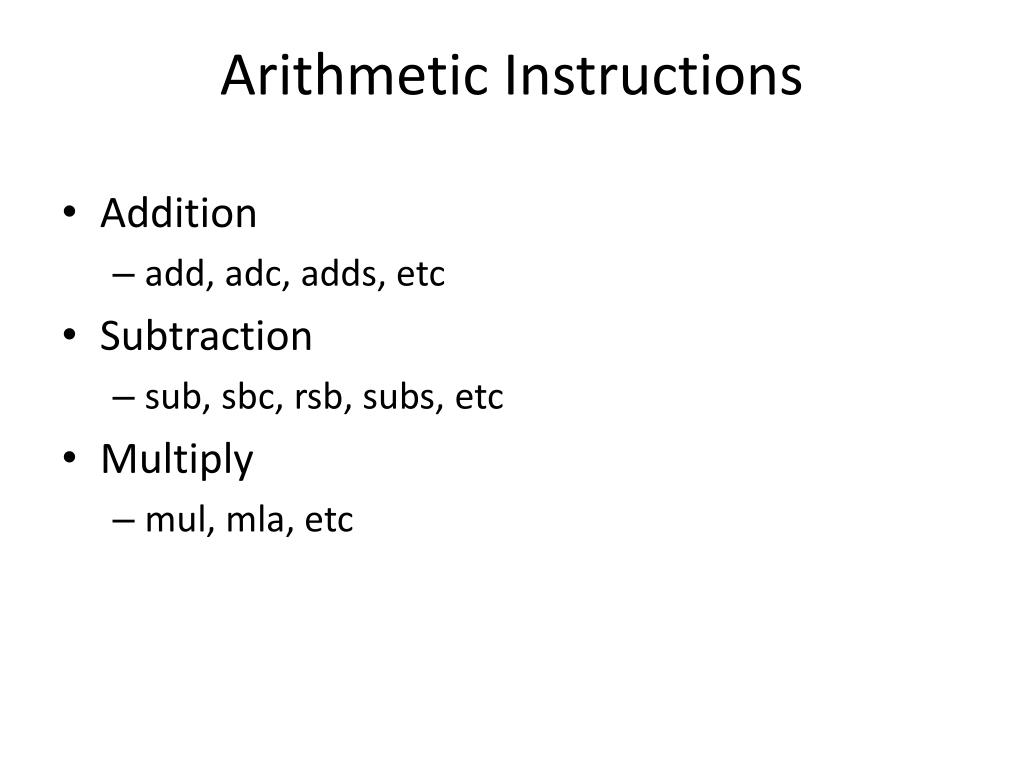 Arithmetic Instructions

• Addition
– add, adc, adds, etc
• Subtraction
– sub, sbc, rsb, subs, etc
• Multiply
– mul, mla, etc